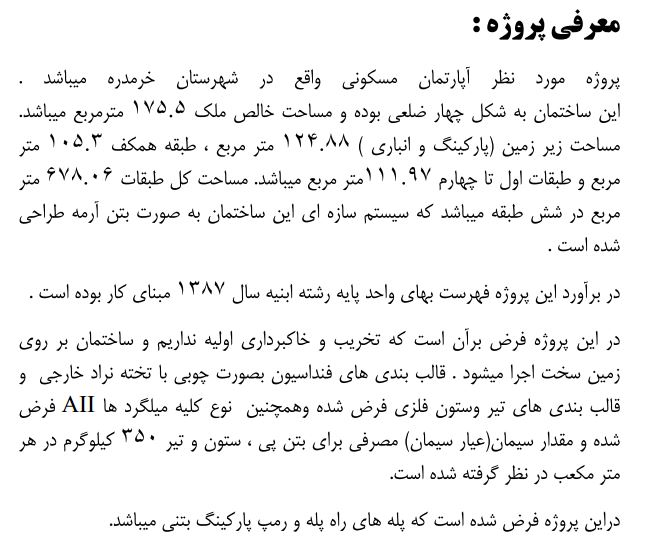 معرفی پروژه :

پروژه مورد نظر آپارتمان مسکونی واقع در شهرستان خرمدره میباشد . این ساختمان به شکل چهار ضلعی بوده و مساحت خالص ملک ۱۷۵.۵ مترمربع میباشد. مساحت زیر زمین (پارکینگ و انباری ) ۱۲۴.۸۸ متر مربع ، طبقه همکف ۱۰۵.۳ متر مربع و طبقات اول تا چهارم ۱۱۱.۹۷متر مربع میباشد. مساحت کل طبقات ۶۷۸.۰۶ متر مربع در شش طبقه میباشد که سیستم سازه ای این ساختمان به صورت بتن آرمه طراحی شده است .

در برآورد این پروژه فهرست بهای واحد پایه رشته ابنیه سال ۱۳۸۷ مبنای کار بوده است .

در این پروژه فرض برآن است که تخریب و خاکبرداری اولیه نداریم و ساختمان بر روی زمین سخت اجرا میشود . قالب بندی های فنداسیون بصورت چوبی با تخته نراد خارجی و قالب بندی های تیر وستون فلزی فرض شده وهمچنین نوع کلیه میلگرد ها AII فرض شده و مقدار سیمان(عیار سیمان) مصرفی برای بتن پی ، ستون و تیر ۳۵۰ کیلوگرم در هر متر مکعب در نظر گرفته شده است.

دراین پروژه فرض شده است که پله های راه پله و رمپ پارکینگ بتنی میباشد.